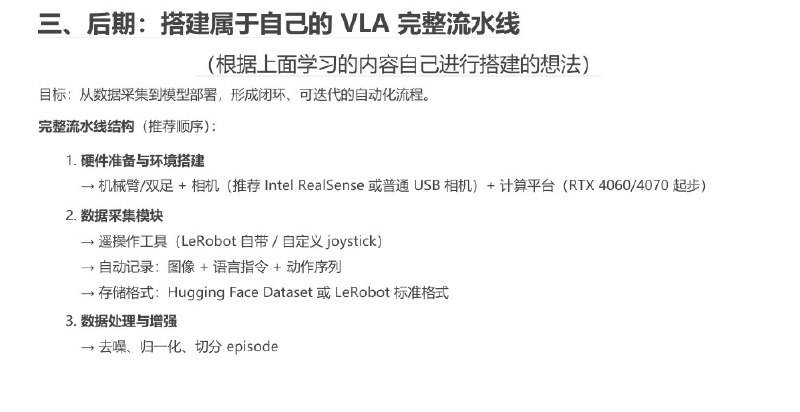 三、后期：搭建属于自己的 VLA 完整流水线

（根据上面学习的内容自己进行搭建的想法）

目标：从数据采集到模型部署，形成闭环、可迭代的自动化流程。

完整流水线结构（推荐顺序）：

1. 硬件准备与环境搭建
→ 机械臂/双足 + 相机（推荐 Intel RealSense 或普通 USB 相机）+ 计算平台（RTX 4060/4070 起步）

2. 数据采集模块
→ 遥操作工具（LeRobot 自带 / 自定义 joystick）
→ 自动记录：图像 + 语言指令 + 动作序列
→ 存储格式：Hugging Face Dataset 或 LeRobot 标准格式

3. 数据处理与增强
→ 去噪、归一化、切分 episode